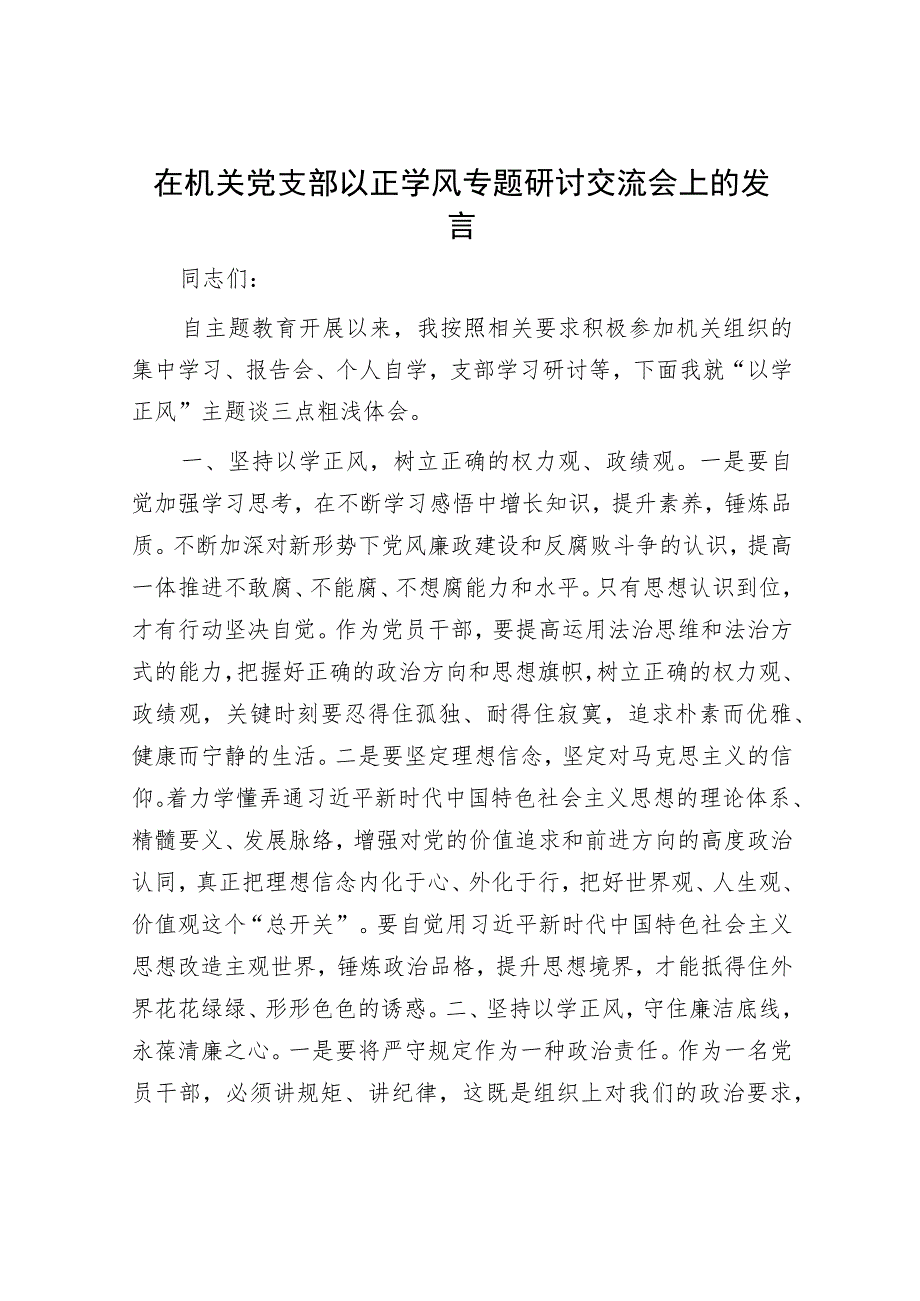 在机关党支部以正学风专题研讨交流会上的发言

同志们：

自主题教育开展以来，我按照相关要求积极参加机关组织的集中学习、报告会、个人自学，支部学习研讨等，下面我就“以学正风”主题谈三点粗浅体会。

一、坚持以学正风，树立正确的权力观、政绩观。一是要自觉加强学习思考，在不断学习感悟中增长知识，提升素养，锤炼品质。不断加深对新形势下党风廉政建设和反腐败斗争的认识，提高一体推进不敢腐、不能腐、不想腐能力和水平。只有思想认识到位，才有行动坚决自觉。作为党员干部，要提高运用法治思维和法治方式的能力，把握好正确的政治方向和思想旗帜，树立正确的权力观、政绩观，关键时刻要忍得住孤独、耐得住寂寞，追求朴素而优雅、健康而宁静的生活。二是要坚定理想信念，坚定对马克思主义的信仰。着力学懂弄通习近平新时代中国特色社会主义思想的理论体系、精髓要义、发展脉络，增强对党的价值追求和前进方向的高度政治认同，真正把理想信念内化于心、外化于行，把好世界观、人生观、价值观这个“总开关”。要自觉用习近平新时代中国特色社会主义思想改造主观世界，锤炼政治品格，提升思想境界，才能抵得住外界花花绿绿、形形色色的诱惑。二、坚持以学正风，守住廉洁底线，永葆清廉之心。一是要将严守规定作为一种政治责任。作为一名党员干部，必须讲规矩、讲纪律，这既是组织上对我们的政治要求，